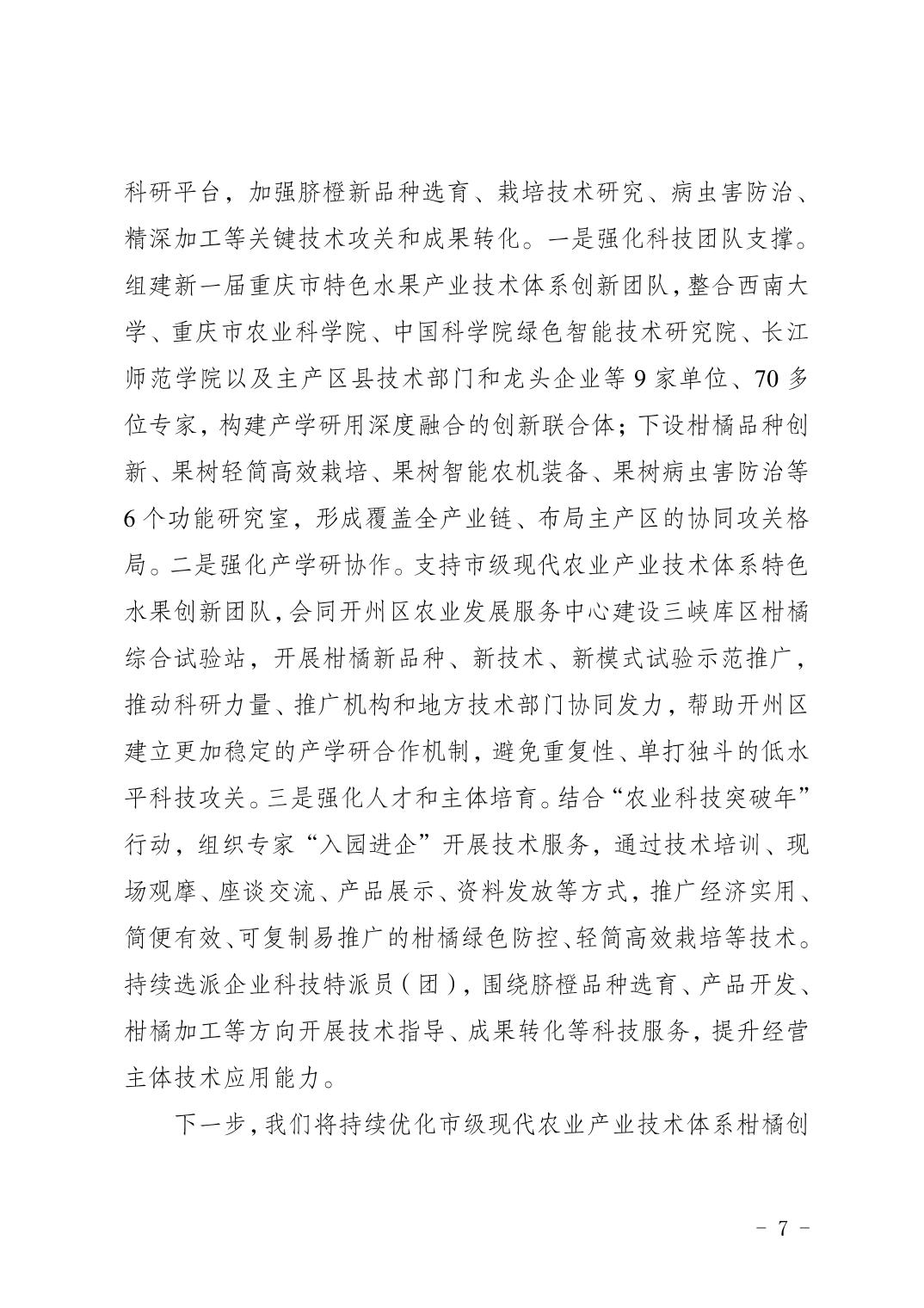 科研平台，加强脐橙新品种选育、栽培技术研究、病虫害防治、精深加工等关键技术攻关和成果转化。一是强化科技团队支撑。组建新一届重庆市特色水果产业技术体系创新团队，整合西南大学、重庆市农业科学院、中国科学院绿色智能技术研究院、长江师范学院以及主产区县技术部门和龙头企业等 9 家单位、70 多位专家，构建产学研用深度融合的创新联合体；下设柑橘品种创新、果树轻简高效栽培、果树智能农机装备、果树病虫害防治等 6 个功能研究室，形成覆盖全产业链、布局主产区的协同攻关格局。二是强化产学研协作。支持市级现代农业产业技术体系特色水果创新团队，会同开州区农业发展服务中心建设三峡库区柑橘综合试验站，开展柑橘新品种、新技术、新模式试验示范推广，推动科研力量、推广机构和地方技术部门协同发力，帮助开州区建立更加稳定的产学研合作机制，避免重复性、单打独斗的低水平科技攻关。三是强化人才和主体培育。结合“农业科技突破年”行动，组织专家“入园进企”开展技术服务，通过技术培训、现场观摩、座谈交流、产品展示、资料发放等方式，推广经济实用、简便有效、可复制易推广的柑橘绿色防控、轻简高效栽培等技术。持续选派企业科技特派员（团），围绕脐橙品种选育、产品开发、柑橘加工等方向开展技术指导、成果转化等科技服务，提升经营主体技术应用能力。

下一步，我们将持续优化市级现代农业产业技术体系柑橘创

－ 7 －